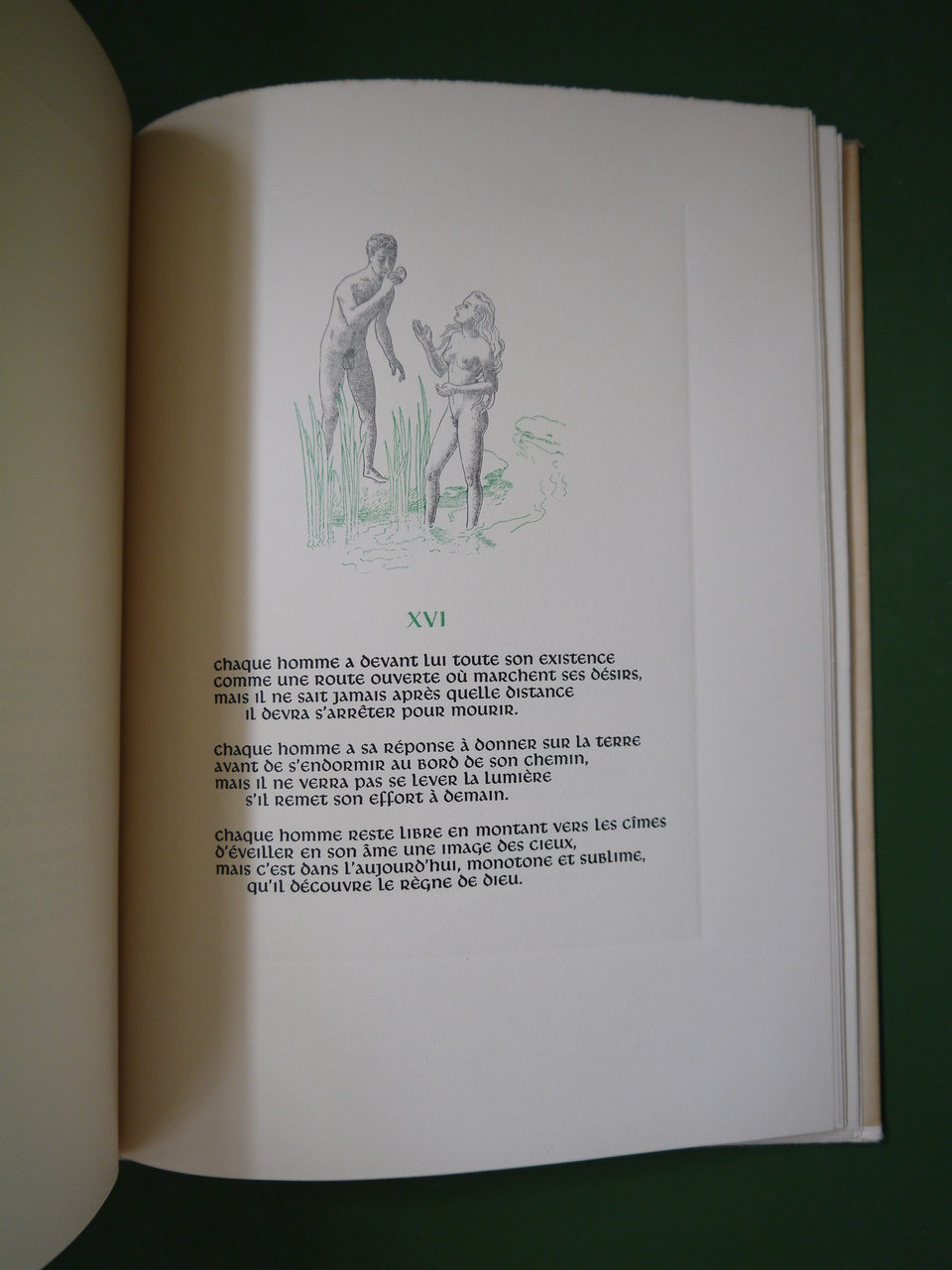 XVI

chaque homme a devant lui toute son existence
comme une route ouverte où marchent ses désirs,
mais il ne sait jamais après quelle distance
il devra s'arrêter pour mourir.

chaque homme a sa réponse à donner sur la terre
avant de s'endormir au bord de son chemin,
mais il ne verra pas se lever la lumière
s'il remet son effort à demain.

chaque homme reste libre en montant vers les cîmes
d'éveiller en son âme une image des cieux,
mais c'est dans l'aujourd'hui, monotone et sublime,
qu'il découvre le règne de dieu.